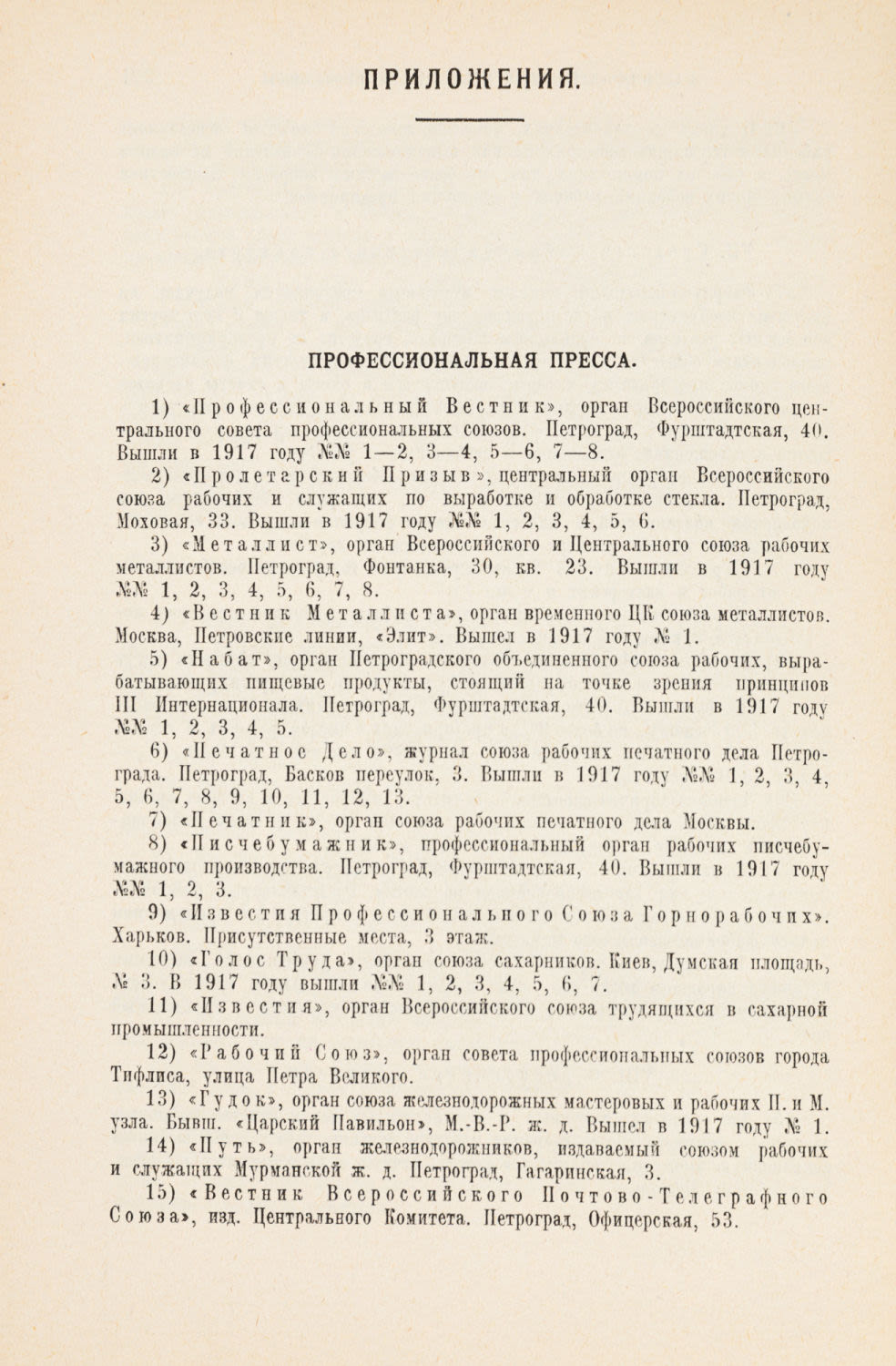 ПРИЛОЖЕНИЯ.

ПРОФЕССИОНАЛЬНАЯ ПРЕССА.

1) «Профессиональный Вестник», орган Всероссийского центрального совета профессиональных союзов. Петроград, Фурштадтская, 40. Вышли в 1917 году №№ 1—2, 3—4, 5—6, 7—8.

2) «Пролетарский Призыв», центральный орган Всероссийского союза рабочих и служащих по выработке и обработке стекла. Петроград, Моховая, 33. Вышли в 1917 году №№ 1, 2, 3, 4, 5, 6.

3) «Металлист», орган Всероссийского и Центрального союза рабочих металлистов. Петроград, Фонтанка, 30, кв. 23. Вышли в 1917 году №№ 1, 2, 3, 4, 5, 6, 7, 8.

4) «Вестник Металлиста», орган временного ЦК союза металлистов. Москва, Петровские линии, «Элит». Вышел в 1917 году № 1.

5) «Набат», орган Петроградского объединенного союза рабочих, вырабатывающих пищевые продукты, стоящий на точке зрения принципов III Интернационала. Петроград, Фурштадтская, 40. Вышли в 1917 году №№ 1, 2, 3, 4, 5.

6) «Печатное Дело», журнал союза рабочих печатного дела Петрограда. Петроград, Басков переулок, 3. Вышли в 1917 году №№ 1, 2, 3, 4, 5, 6, 7, 8, 9, 10, 11, 12, 13.

7) «Печатник», орган союза рабочих печатного дела Москвы.

8) «Писчебумажник», профессиональный орган рабочих писчебумажного производства. Петроград, Фурштадтская, 40. Вышли в 1917 году №№ 1, 2, 3.

9) «Известия Профессионального Союза Горнорабочих». Харьков. Присутственные места, 3 этаж.

10) «Голос Труда», орган союза сахарников. Киев, Думская площадь, № 3. В 1917 году вышли №№ 1, 2, 3, 4, 5, 6, 7.

11) «Известия», орган Всероссийского союза трудящихся в сахарной промышленности.

12) «Рабочий Союз», орган совета профессиональных союзов города Тифлиса, улица Петра Великого.

13) «Гудок», орган союза железнодорожных мастеровых и рабочих П. и М. узла. Бывш. «Царский Павильон», М.-В.-Р. ж. д. Вышел в 1917 году № 1.

14) «Путь», орган железнодорожников, издаваемый союзом рабочих и служащих Мурманской ж. д. Петроград, Гагаринская, 3.

15) «Вестник Всероссийского Почтово-Телеграфного Союза», изд. Центрального Комитета. Петроград, Офицерская, 53.